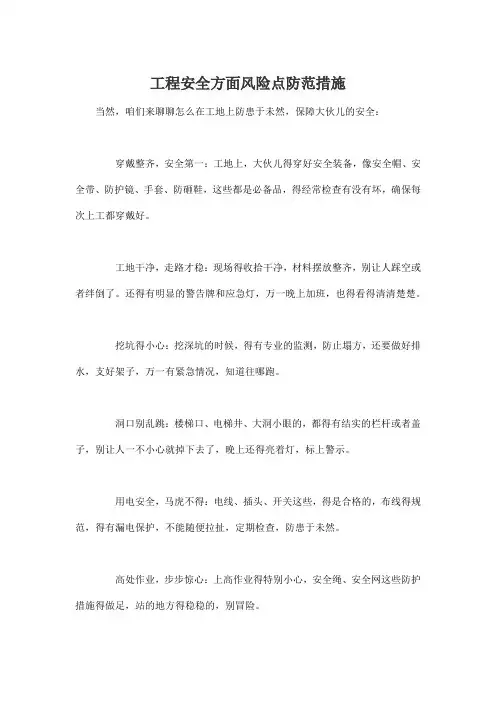 工程安全方面风险点防范措施

当然，咱们来聊聊怎么在工地上防患于未然，保障大伙儿的安全：

穿戴整齐，安全第一：工地上，大伙儿得穿好安全装备，像安全帽、安全带、防护镜、手套、防砸鞋，这些都是必备品，得经常检查有没有坏，确保每次上工都穿戴好。

工地干净，走路才稳：现场得收拾干净，材料摆放整齐，别让人踩空或者绊倒了。还得有明显的警告牌和应急灯，万一晚上加班，也得看得清清楚楚。

挖坑得小心：挖深坑的时候，得有专业的监测，防止塌方，还要做好排水，支好架子，万一有紧急情况，知道往哪跑。

洞口别乱跳：楼梯口、电梯井、大洞小眼的，都得有结实的栏杆或者盖子，别让人一不小心就掉下去了，晚上还得亮着灯，标上警示。

用电安全，马虎不得：电线、插头、开关这些，得是合格的，布线得规范，得有漏电保护，不能随便拉扯，定期检查，防患于未然。

高处作业，步步惊心：上高作业得特别小心，安全绳、安全网这些防护措施得做足，站的地方得稳稳的，别冒险。